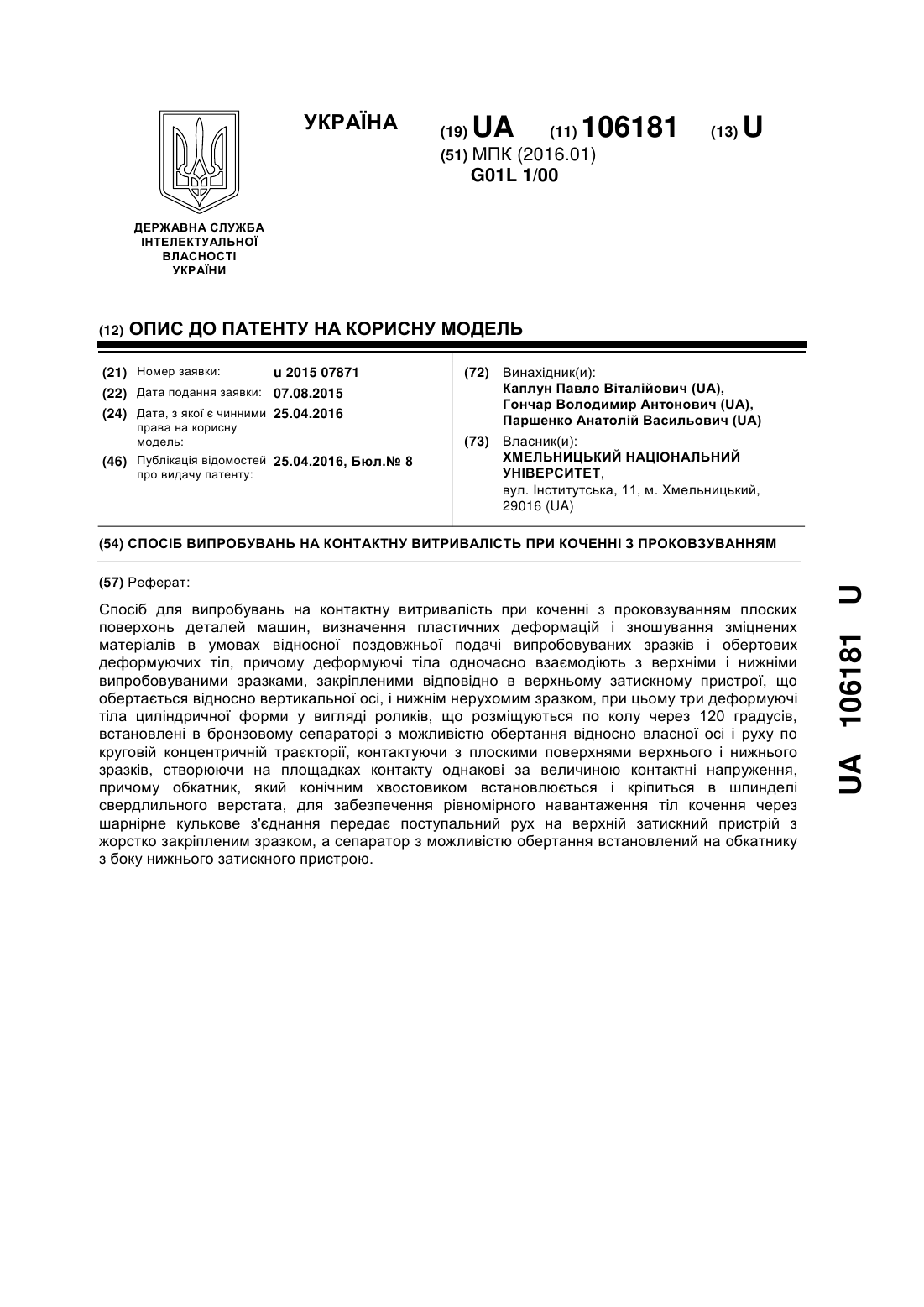 УКРАЇНА

(19) UA (11) 106181 (13) U

(51) МПК (2016.01)
G01L 1/00

ДЕРЖАВНА СЛУЖБА ІНТЕЛЕКТУАЛЬНОЇ ВЛАСНОСТІ УКРАЇНИ

(12) ОПИС ДО ПАТЕНТУ НА КОРИСНУ МОДЕЛЬ

(21) Номер заявки: u 2015 07871
(22) Дата подання заявки: 07.08.2015
(24) Дата, з якої є чинними права на корисну модель: 25.04.2016
(46) Публікація відомостей про видачу патенту: 25.04.2016, Бюл.№ 8

(72) Винахідник(и):
Каплун Павло Віталійович (UA),
Гончар Володимир Антонович (UA),
Паршенко Анатолій Васильович (UA)

(73) Власник(и):
ХМЕЛЬНИЦЬКИЙ НАЦІОНАЛЬНИЙ УНІВЕРСИТЕТ,
вул. Інститутська, 11, м. Хмельницький, 29016 (UA)

(54) СПОСІБ ВИПРОБУВАНЬ НА КОНТАКТНУ ВИТРИВАЛІСТЬ ПРИ КОЧЕННІ З ПРОКОВЗУВАННЯМ

(57) Реферат:

Спосіб для випробувань на контактну витривалість при коченні з проковзуванням плоских поверхонь деталей машин, визначення пластичних деформацій і зношування зміцнених матеріалів в умовах відносної поздовжньої подачі випробовуваних зразків і обертових деформуючих тіл, причому деформуючі тіла одночасно взаємодіють з верхніми і нижніми випробовуваними зразками, закріпленими відповідно в верхньому затискному пристрої, що обертається відносно вертикальної осі, і нижнім нерухомим зразком, при цьому три деформуючі тіла циліндричної форми у вигляді роликів, що розміщуються по колу через 120 градусів, встановлені в бронзовому сепараторі з можливістю обертання відносно власної осі і руху по круговій концентричній траєкторії, контактуючи з плоскими поверхнями верхнього і нижнього зразків, створюючи на площадках контакту однакові за величиною контактні напруження, причому обкатник, який конічним хвостовиком встановлюється і кріпиться в шпинделі свердлильного верстата, для забезпечення рівномірного навантаження тіл кочення через шарнірне кулькове з'єднання передає поступальний рух на верхній затискний пристрій з жорстко закріпленим зразком, а сепаратор з можливістю обертання встановлений на обкатнику з боку нижнього затискного пристрою.

UA 106181 U